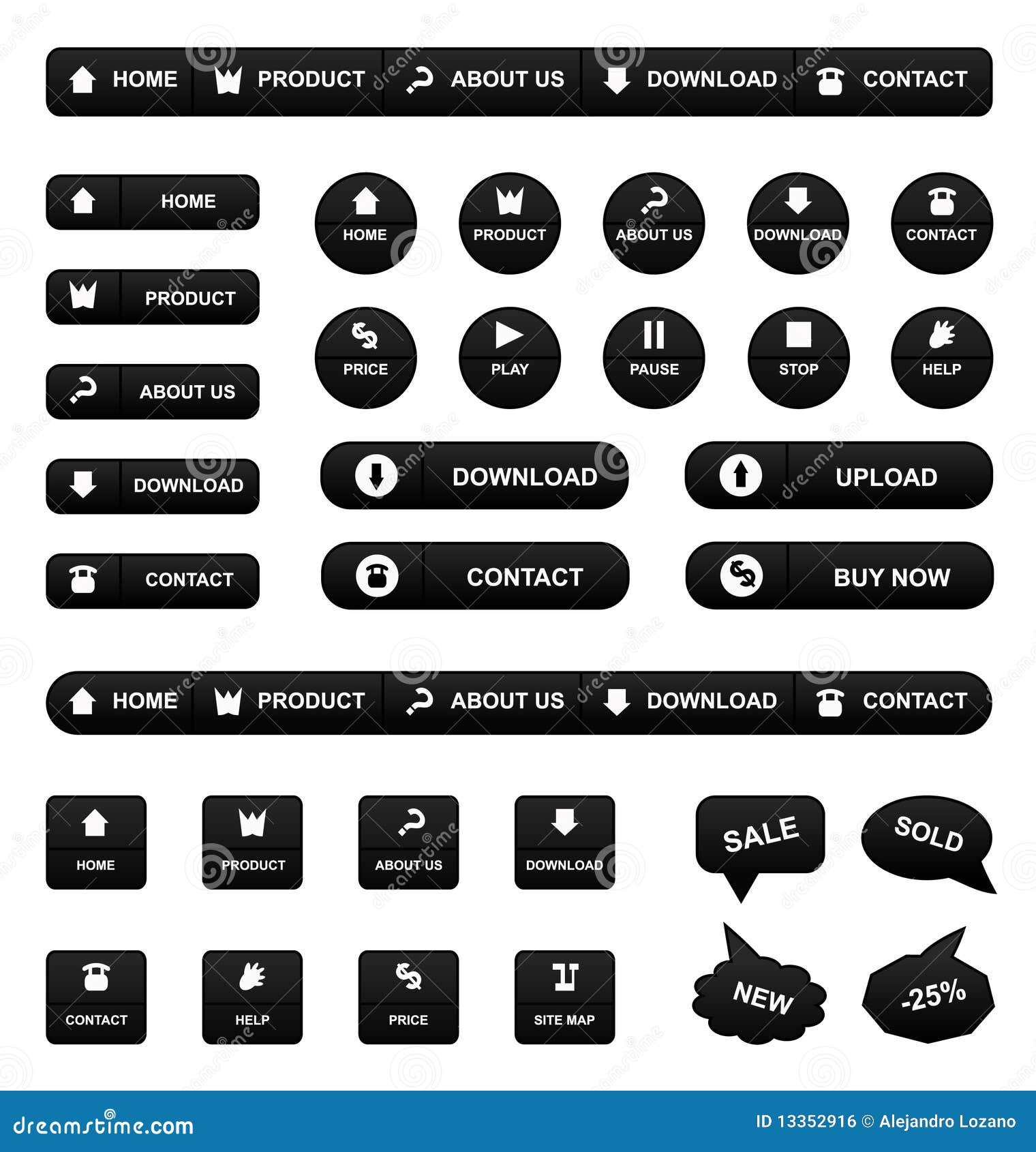 HOME PRODUCT ABOUT US DOWNLOAD CONTACT

HOME
PRODUCT
ABOUT US
DOWNLOAD
CONTACT

HOME PRODUCT ABOUT US DOWNLOAD CONTACT

PRICE PLAY PAUSE STOP HELP

DOWNLOAD UPLOAD

CONTACT BUY NOW

HOME PRODUCT ABOUT US DOWNLOAD CONTACT

HOME PRODUCT ABOUT US DOWNLOAD

SALE SOLD

CONTACT HELP PRICE SITE MAP

NEW -25%

dreamstime.com

ID 13352916 © Alejandro Lozano